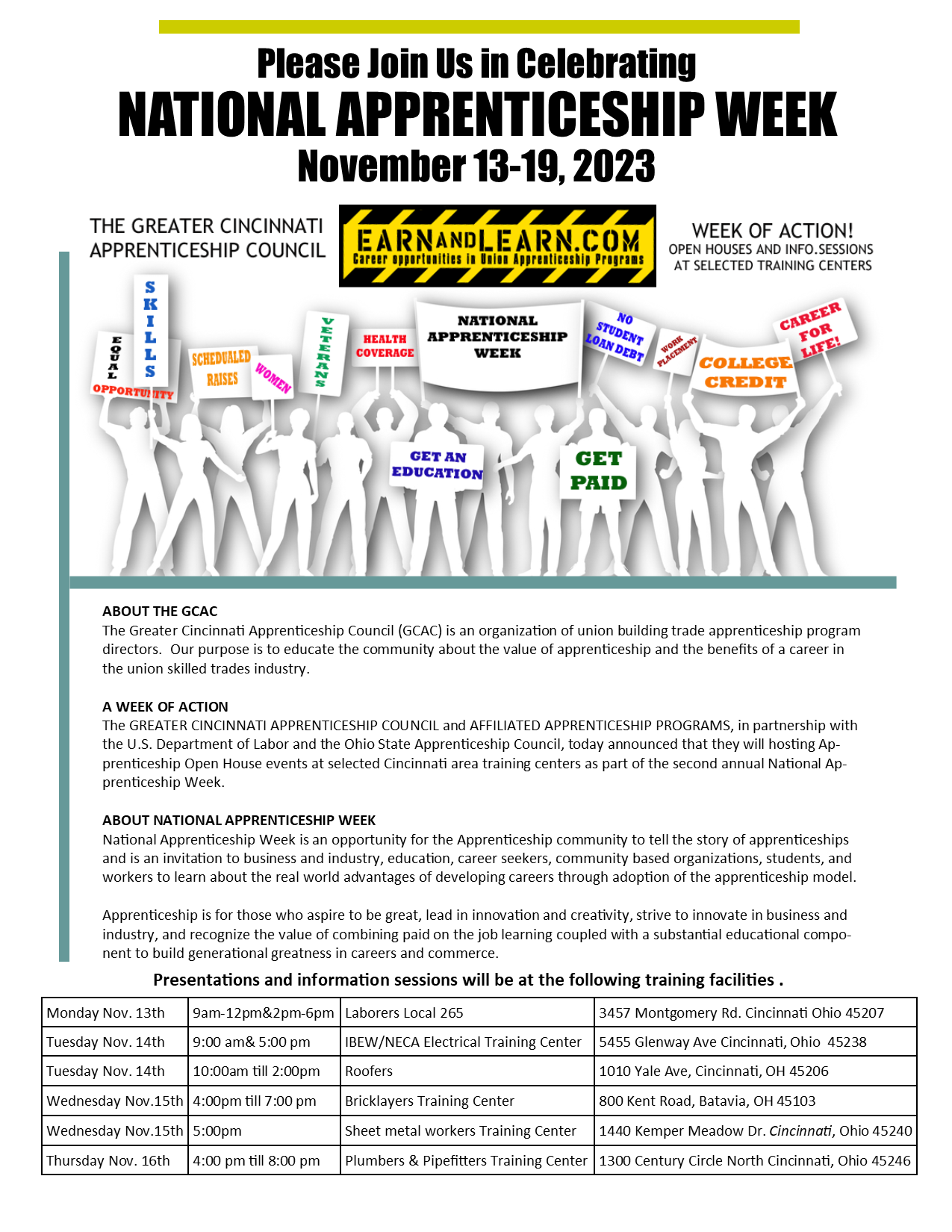 Please Join Us in Celebrating
NATIONAL APPRENTICESHIP WEEK
November 13-19, 2023

THE GREATER CINCINNATI APPRENTICESHIP COUNCIL

EARNANDLEARN.COM
Career opportunities in Union Apprenticeship Programs

WEEK OF ACTION!
OPEN HOUSES AND INFO.SESSIONS AT SELECTED TRAINING CENTERS

EQUAL OPPORTUNITY
SKILLS
SCHEDUALED RAISES
WOMEN
VETERANS
HEALTH COVERAGE
NATIONAL APPRENTICESHIP WEEK
NO STUDENT LOAN DEBT
WORK PLACEMENT
COLLEGE CREDIT
CAREER FOR LIFE!
GET AN EDUCATION
GET PAID

ABOUT THE GCAC
The Greater Cincinnati Apprenticeship Council (GCAC) is an organization of union building trade apprenticeship program directors. Our purpose is to educate the community about the value of apprenticeship and the benefits of a career in the union skilled trades industry.

A WEEK OF ACTION
The GREATER CINCINNATI APPRENTICESHIP COUNCIL and AFFILIATED APPRENTICESHIP PROGRAMS, in partnership with the U.S. Department of Labor and the Ohio State Apprenticeship Council, today announced that they will hosting Apprenticeship Open House events at selected Cincinnati area training centers as part of the second annual National Apprenticeship Week.

ABOUT NATIONAL APPRENTICESHIP WEEK
National Apprenticeship Week is an opportunity for the Apprenticeship community to tell the story of apprenticeships and is an invitation to business and industry, education, career seekers, community based organizations, students, and workers to learn about the real world advantages of developing careers through adoption of the apprenticeship model.

Apprenticeship is for those who aspire to be great, lead in innovation and creativity, strive to innovate in business and industry, and recognize the value of combining paid on the job learning coupled with a substantial educational component to build generational greatness in careers and commerce.

Presentations and information sessions will be at the following training facilities .

| Monday Nov. 13th | 9am-12pm&2pm-6pm | Laborers Local 265 | 3457 Montgomery Rd. Cincinnati Ohio 45207 |
|---|---|---|---|
| Tuesday Nov. 14th | 9:00 am& 5:00 pm | IBEW/NECA Electrical Training Center | 5455 Glenway Ave Cincinnati, Ohio 45238 |
| Tuesday Nov. 14th | 10:00am till 2:00pm | Roofers | 1010 Yale Ave, Cincinnati, OH 45206 |
| Wednesday Nov.15th | 4:00pm till 7:00 pm | Bricklayers Training Center | 800 Kent Road, Batavia, OH 45103 |
| Wednesday Nov.15th | 5:00pm | Sheet metal workers Training Center | 1440 Kemper Meadow Dr. Cincinnati, Ohio 45240 |
| Thursday Nov. 16th | 4:00 pm till 8:00 pm | Plumbers & Pipefitters Training Center | 1300 Century Circle North Cincinnati, Ohio 45246 |